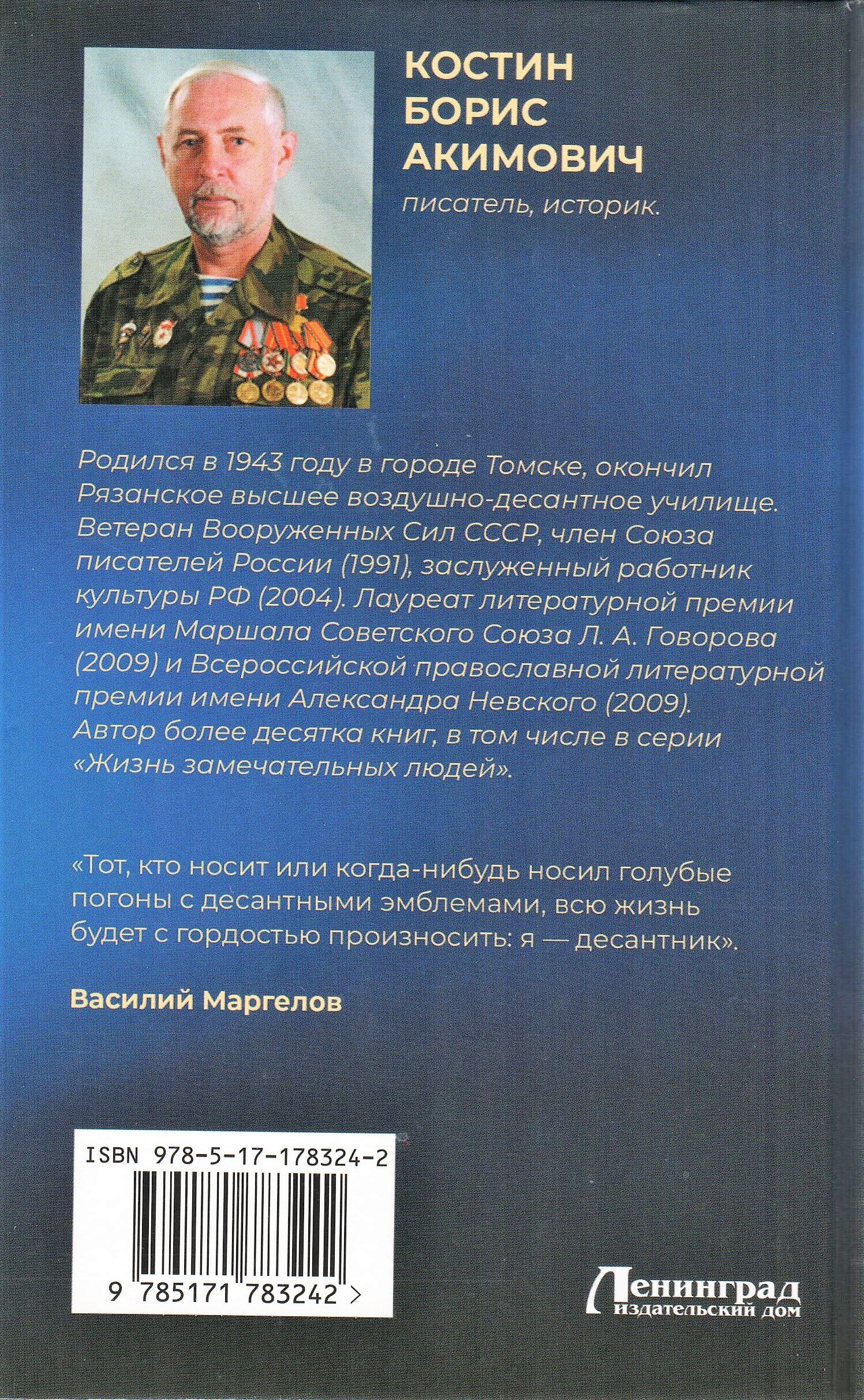 КОСТИН БОРИС АКИМОВИЧ

писатель, историк.

Родился в 1943 году в городе Томске, окончил Рязанское высшее воздушно-десантное училище. Ветеран Вооруженных Сил СССР, член Союза писателей России (1991), заслуженный работник культуры РФ (2004). Лауреат литературной премии имени Маршала Советского Союза Л. А. Говорова (2009) и Всероссийской православной литературной премии имени Александра Невского (2009). Автор более десятка книг, в том числе в серии «Жизнь замечательных людей».

«Тот, кто носит или когда-нибудь носил голубые погоны с десантными эмблемами, всю жизнь будет с гордостью произносить: я — десантник».

Василий Маргелов

ISBN 978-5-17-178324-2

9 785171 783242 >

Ленинград издательский дом